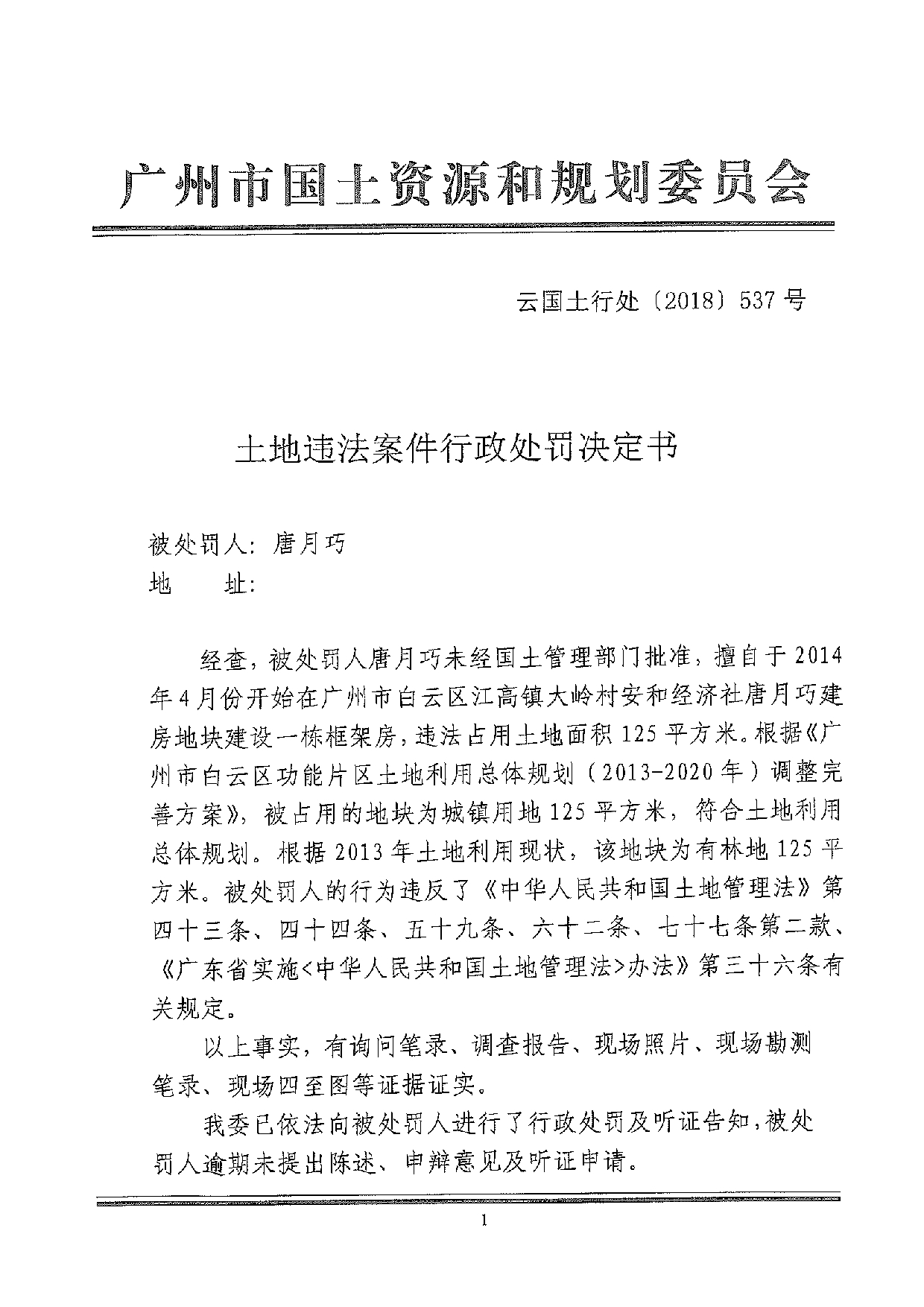 广州市国土资源和规划委员会

云国土行处〔2018〕537号

土地违法案件行政处罚决定书

被处罚人：唐月巧
地　　址：

经查，被处罚人唐月巧未经国土管理部门批准，擅自于2014年4月份开始在广州市白云区江高镇大岭村安和经济社唐月巧建房地块建设一栋框架房，违法占用土地面积125平方米。根据《广州市白云区功能片区土地利用总体规划（2013-2020年）调整完善方案》，被占用的地块为城镇用地125平方米，符合土地利用总体规划。根据2013年土地利用现状，该地块为有林地125平方米。被处罚人的行为违反了《中华人民共和国土地管理法》第四十三条、四十四条、五十九条、六十二条、七十七条第二款、《广东省实施<中华人民共和国土地管理法>办法》第三十六条有关规定。

以上事实，有询问笔录、调查报告、现场照片、现场勘测笔录、现场四至图等证据证实。

我委已依法向被处罚人进行了行政处罚及听证告知，被处罚人逾期未提出陈述、申辩意见及听证申请。

1